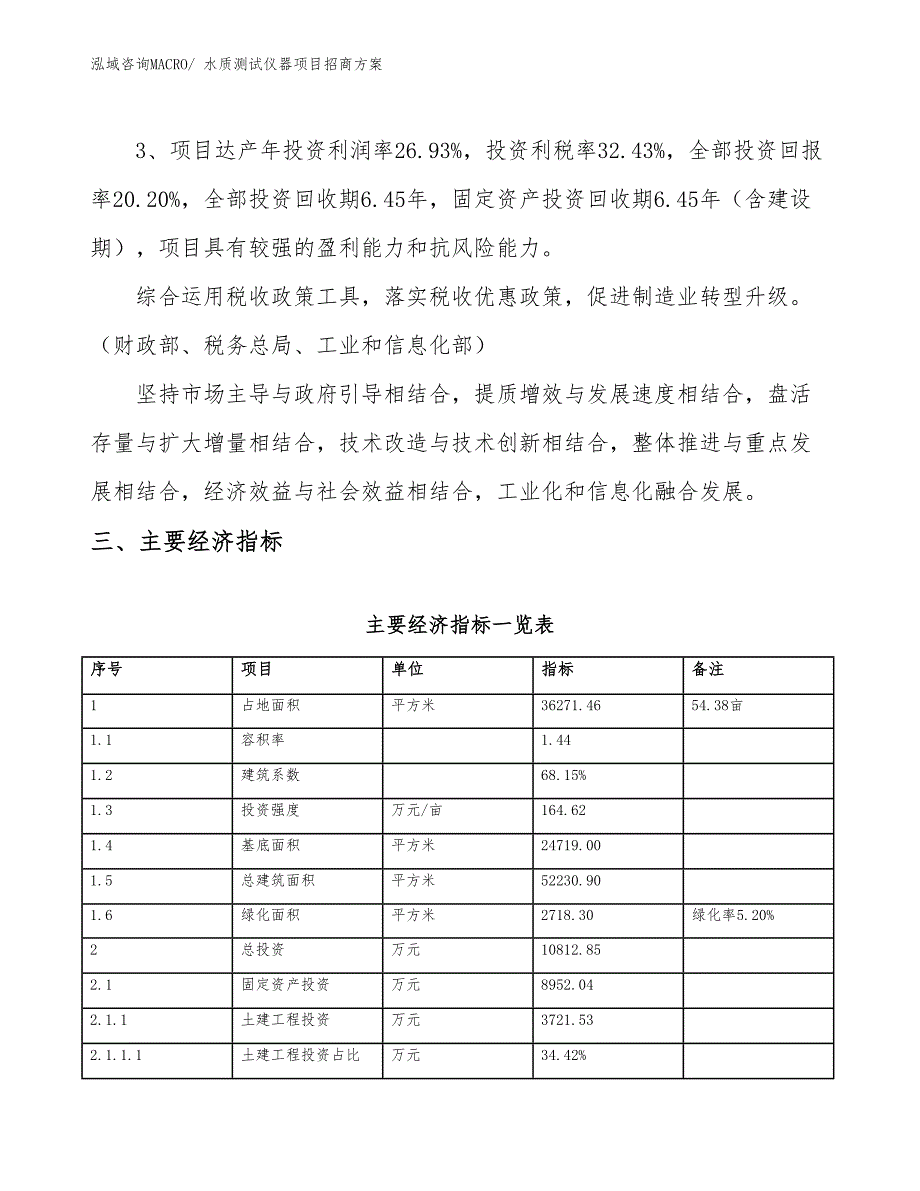 泓域咨询MACRO/ 水质测试仪器项目招商方案

3、项目达产年投资利润率26.93%，投资利税率32.43%，全部投资回报率20.20%，全部投资回收期6.45年，固定资产投资回收期6.45年（含建设期），项目具有较强的盈利能力和抗风险能力。

综合运用税收政策工具，落实税收优惠政策，促进制造业转型升级。（财政部、税务总局、工业和信息化部）

坚持市场主导与政府引导相结合，提质增效与发展速度相结合，盘活存量与扩大增量相结合，技术改造与技术创新相结合，整体推进与重点发展相结合，经济效益与社会效益相结合，工业化和信息化融合发展。

三、主要经济指标

主要经济指标一览表

| 序号 | 项目 | 单位 | 指标 | 备注 |
|---|---|---|---|---|
| 1 | 占地面积 | 平方米 | 36271.46 | 54.38亩 |
| 1.1 | 容积率 | | 1.44 | |
| 1.2 | 建筑系数 | | 68.15% | |
| 1.3 | 投资强度 | 万元/亩 | 164.62 | |
| 1.4 | 基底面积 | 平方米 | 24719.00 | |
| 1.5 | 总建筑面积 | 平方米 | 52230.90 | |
| 1.6 | 绿化面积 | 平方米 | 2718.30 | 绿化率5.20% |
| 2 | 总投资 | 万元 | 10812.85 | |
| 2.1 | 固定资产投资 | 万元 | 8952.04 | |
| 2.1.1 | 土建工程投资 | 万元 | 3721.53 | |
| 2.1.1.1 | 土建工程投资占比 | 万元 | 34.42% | |